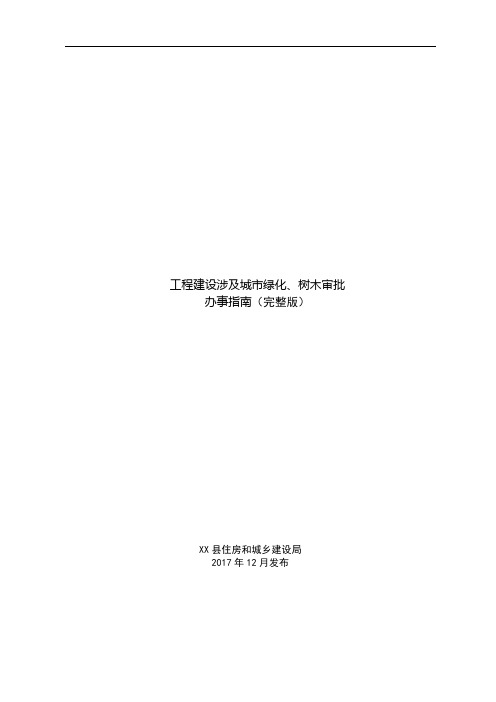 工程建设涉及城市绿化、树木审批
办事指南（完整版）

XX 县住房和城乡建设局
2017 年 12 月发布